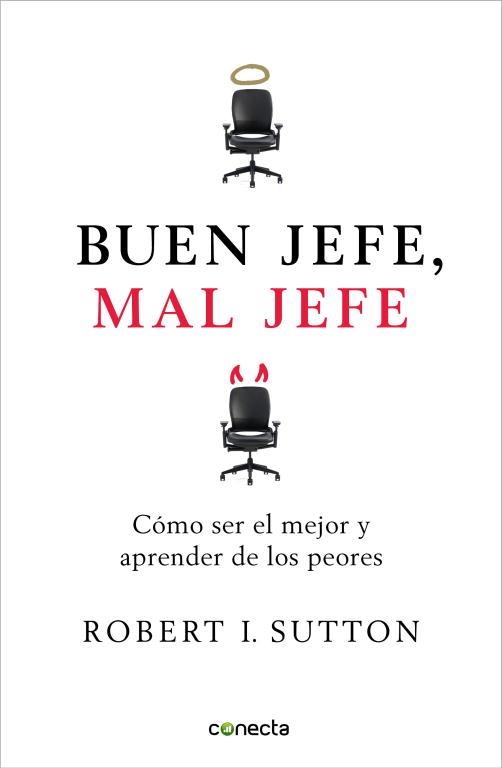 BUEN JEFE,
MAL JEFE

Cómo ser el mejor y aprender de los peores

ROBERT I. SUTTON

conecta